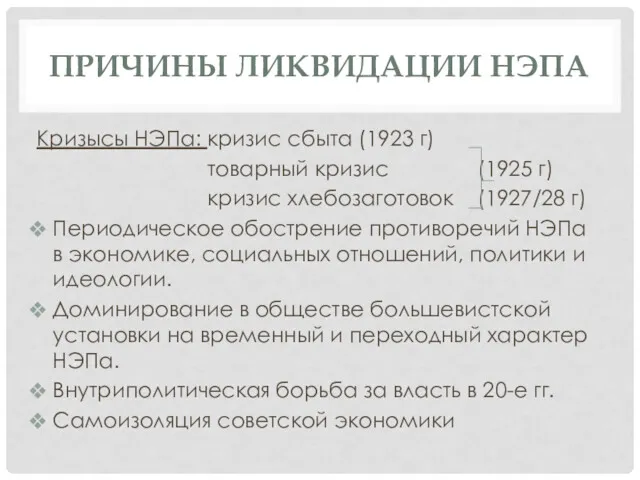 ПРИЧИНЫ ЛИКВИДАЦИИ НЭПА

Кризысы НЭПа: кризис сбыта (1923 г)
товарный кризис (1925 г)
кризис хлебозаготовок (1927/28 г)

❖ Периодическое обострение противоречий НЭПа в экономике, социальных отношений, политики и идеологии.
❖ Доминирование в обществе большевистской установки на временный и переходный характер НЭПа.
❖ Внутриполитическая борьба за власть в 20-е гг.
❖ Самоизоляция советской экономики